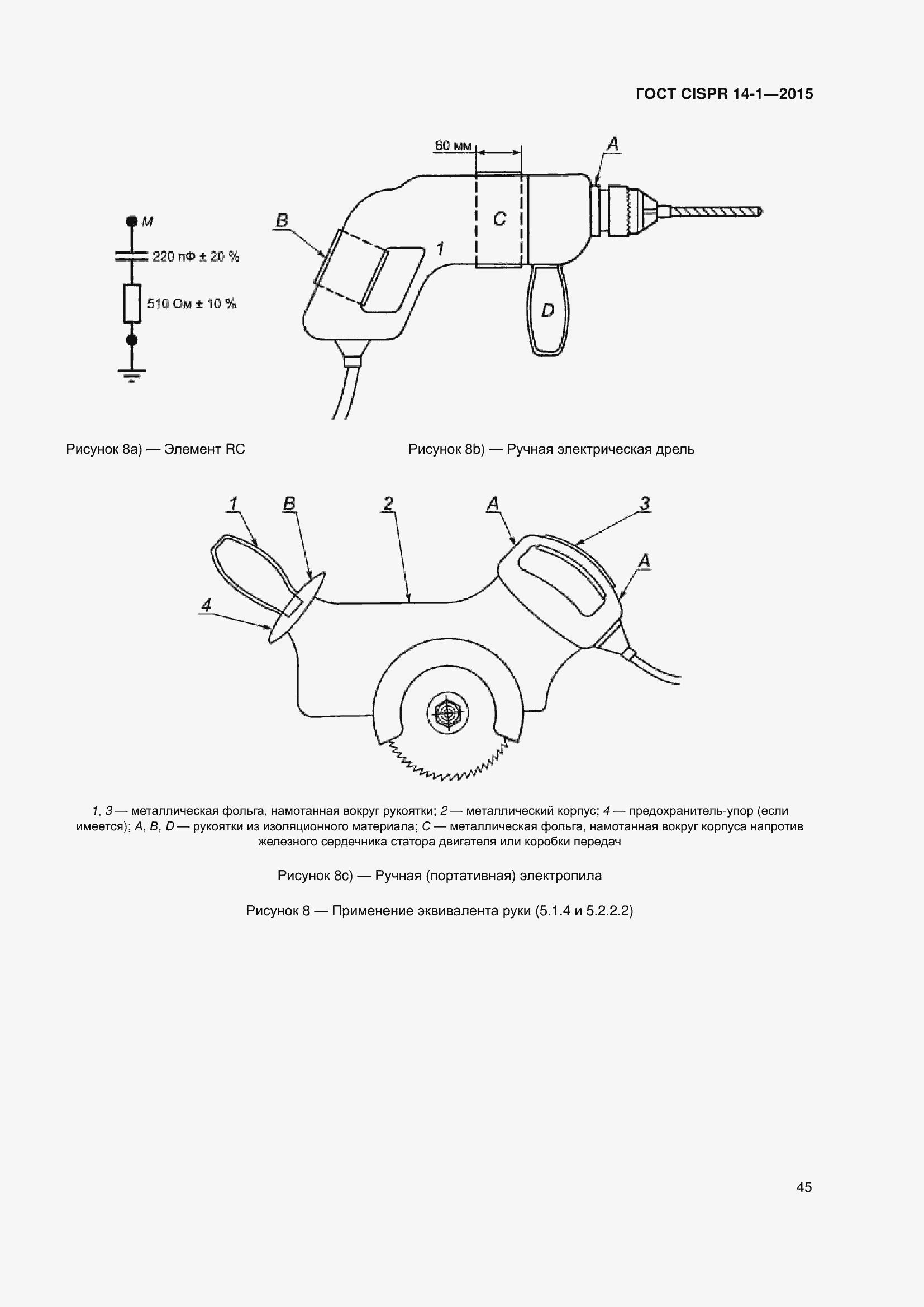 ГОСТ CISPR 14-1—2015

M

220 пФ ± 20 %

510 Ом ± 10 %

60 мм

A

B

C

1

D

Рисунок 8а) — Элемент RC

Рисунок 8b) — Ручная электрическая дрель

1

B

2

A

3

A

4

1, 3 — металлическая фольга, намотанная вокруг рукоятки; 2 — металлический корпус; 4 — предохранитель-упор (если имеется); A, B, D — рукоятки из изоляционного материала; C — металлическая фольга, намотанная вокруг корпуса напротив железного сердечника статора двигателя или коробки передач

Рисунок 8с) — Ручная (портативная) электропила

Рисунок 8 — Применение эквивалента руки (5.1.4 и 5.2.2.2)

45